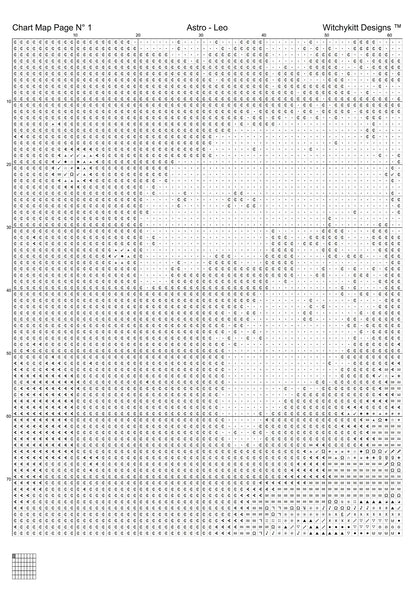 Chart Map Page N° 1
Astro - Leo
Witchykitt Designs ™

10
20
30
40
50
60

10
20
30
40
50
60
70